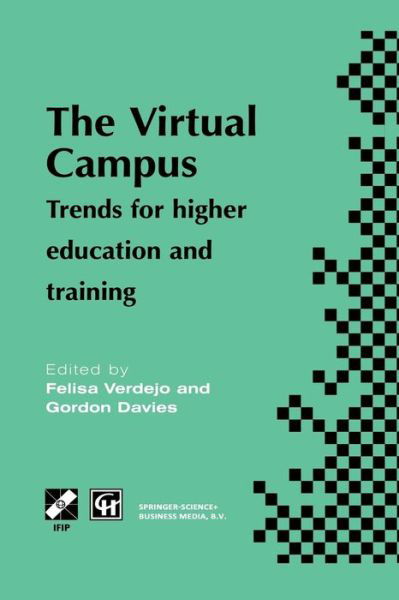 The Virtual Campus

Trends for higher education and training

Edited by
Felisa Verdejo and
Gordon Davies

IFIP

SPRINGER-SCIENCE+
BUSINESS MEDIA, B.V.